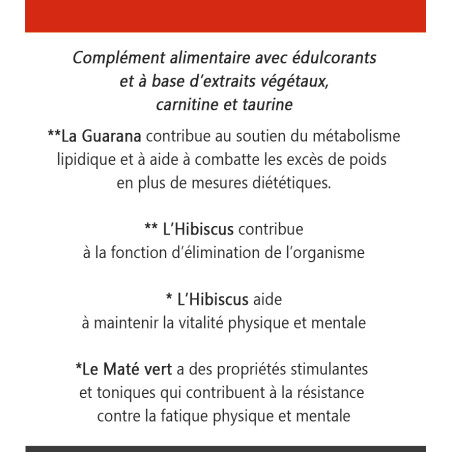 Complément alimentaire avec édulcorants et à base d'extraits végétaux, carnitine et taurine

**La Guarana contribue au soutien du métabolisme lipidique et à aide à combatte les excès de poids en plus de mesures diététiques.

** L'Hibiscus contribue à la fonction d'élimination de l'organisme

* L'Hibiscus aide à maintenir la vitalité physique et mentale

*Le Maté vert a des propriétés stimulantes et toniques qui contribuent à la résistance contre la fatique physique et mentale